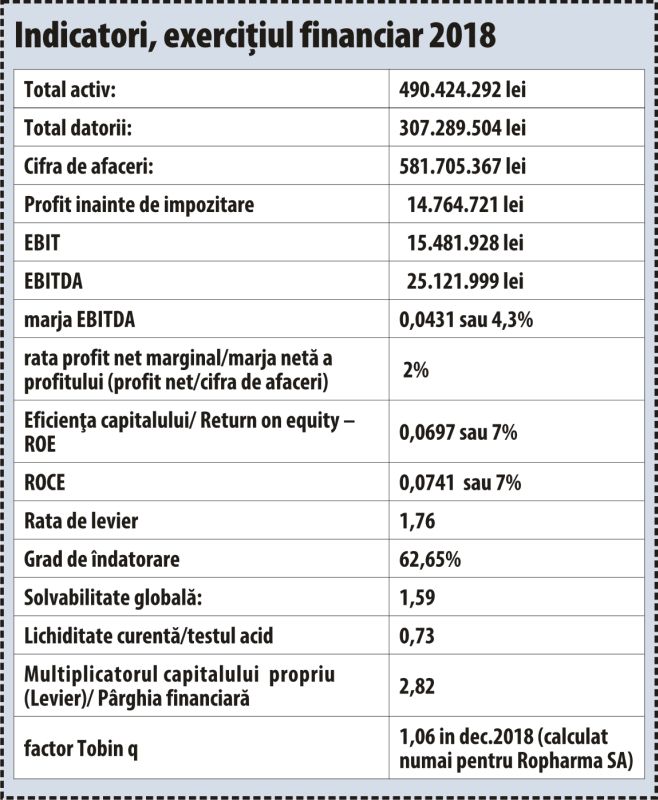 Indicatori, exercițiul financiar 2018

| | |
|---|---|
| Total activ: | 490.424.292 lei |
| Total datorii: | 307.289.504 lei |
| Cifra de afaceri: | 581.705.367 lei |
| Profit inainte de impozitare | 14.764.721 lei |
| EBIT | 15.481.928 lei |
| EBITDA | 25.121.999 lei |
| marja EBITDA | 0,0431 sau 4,3% |
| rata profit net marginal/marja netă a profitului (profit net/cifra de afaceri) | 2% |
| Eficienţa capitalului/ Return on equity – ROE | 0,0697 sau 7% |
| ROCE | 0,0741 sau 7% |
| Rata de levier | 1,76 |
| Grad de îndatorare | 62,65% |
| Solvabilitate globală: | 1,59 |
| Lichiditate curentă/testul acid | 0,73 |
| Multiplicatorul capitalului propriu (Levier)/ Pârghia financiară | 2,82 |
| factor Tobin q | 1,06 in dec.2018 (calculat numai pentru Ropharma SA) |